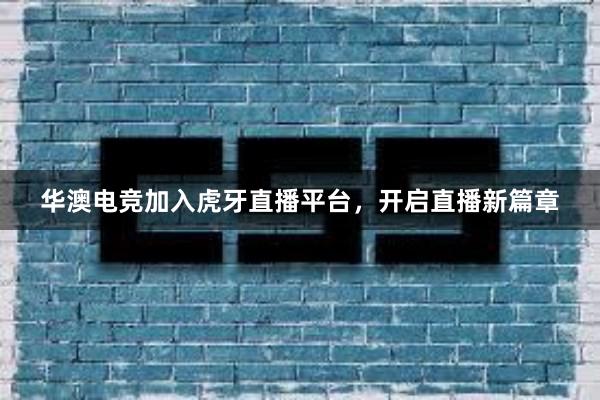 CSS

华澳电竞加入虎牙直播平台，开启直播新篇章